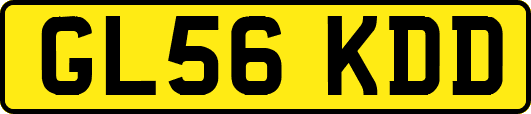 GL56 KDD